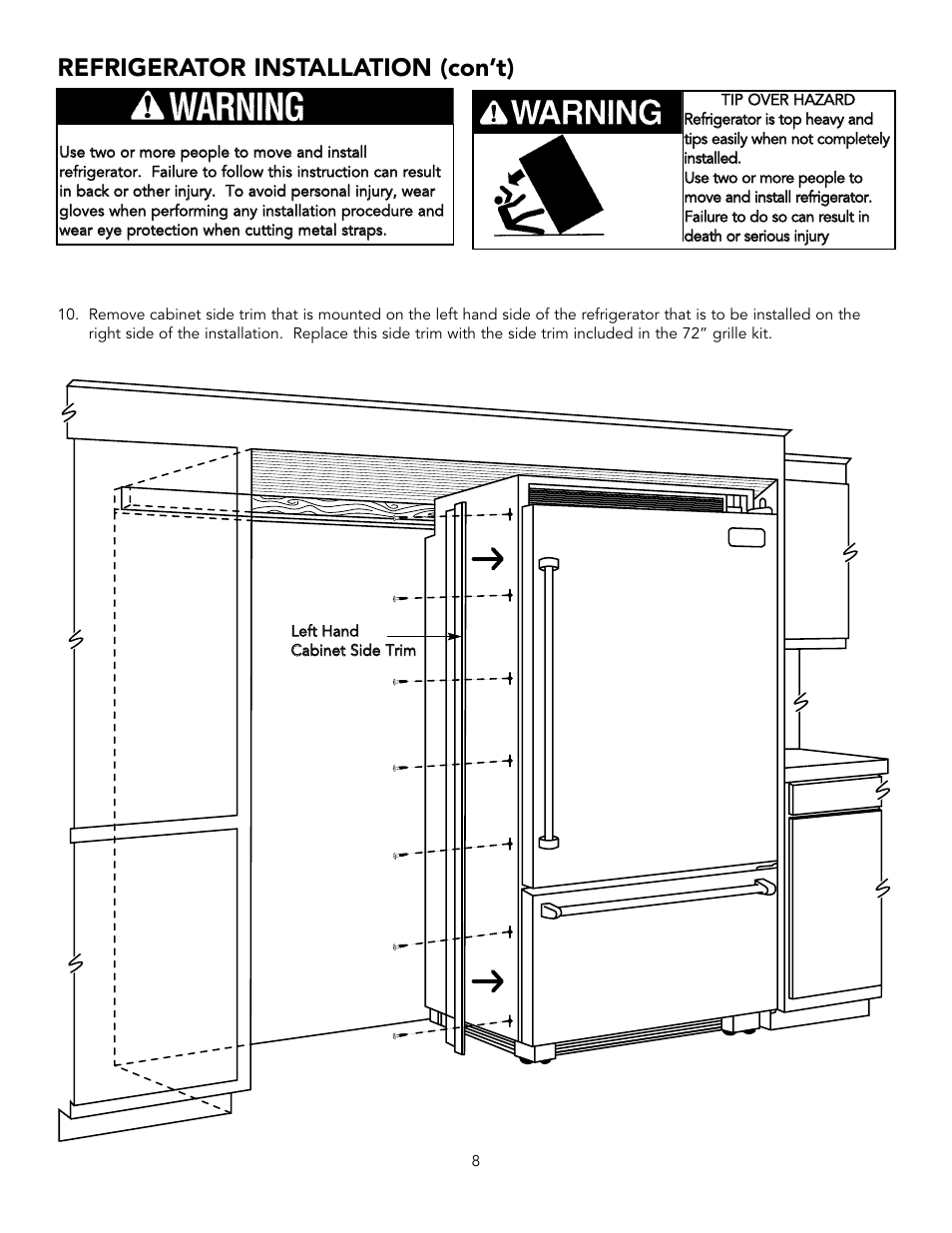 REFRIGERATOR INSTALLATION (con't)

WARNING

Use two or more people to move and install refrigerator. Failure to follow this instruction can result in back or other injury. To avoid personal injury, wear gloves when performing any installation procedure and wear eye protection when cutting metal straps.

WARNING

TIP OVER HAZARD
Refrigerator is top heavy and tips easily when not completely installed.
Use two or more people to move and install refrigerator.
Failure to do so can result in death or serious injury

10. Remove cabinet side trim that is mounted on the left hand side of the refrigerator that is to be installed on the right side of the installation. Replace this side trim with the side trim included in the 72" grille kit.

Left Hand
Cabinet Side Trim

8